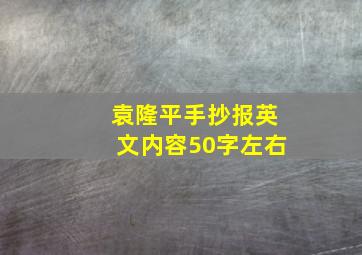 袁隆平手抄报英文内容50字左右